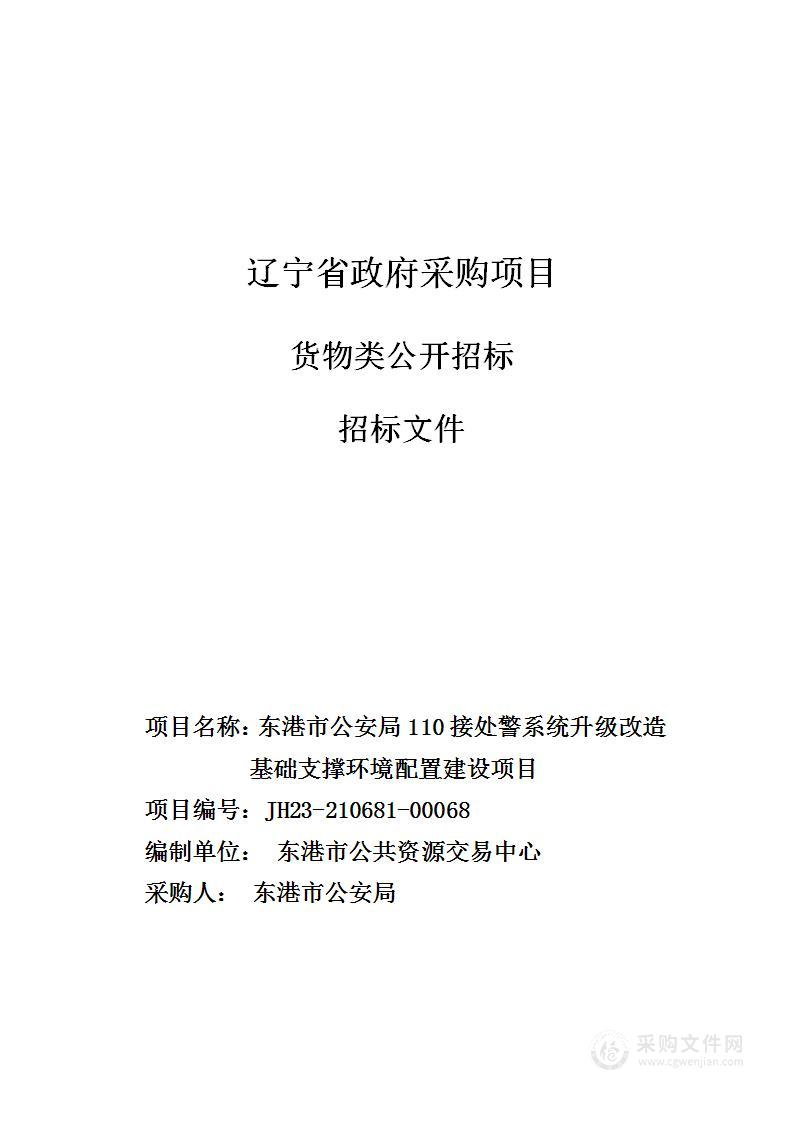 辽宁省政府采购项目

货物类公开招标

招标文件

项目名称：东港市公安局 110 接处警系统升级改造基础支撑环境配置建设项目

项目编号：JH23-210681-00068

编制单位： 东港市公共资源交易中心

采购人： 东港市公安局

采购文件网
www.cgwenjian.com